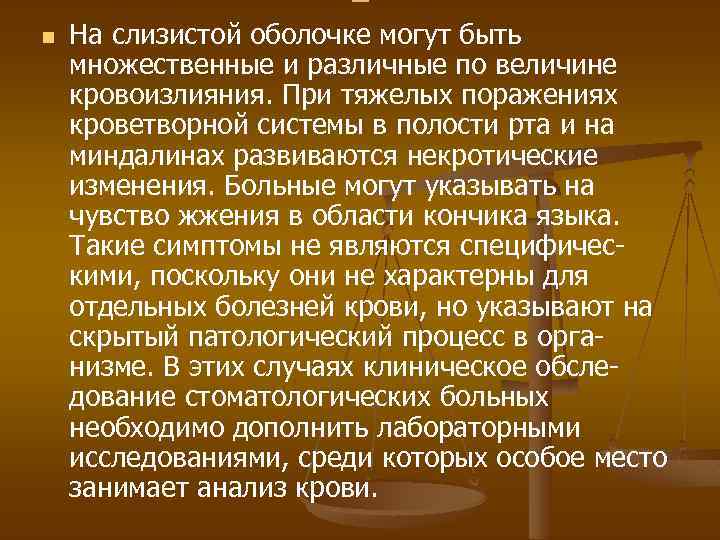 На слизистой оболочке могут быть множественные и различные по величине кровоизлияния. При тяжелых поражениях кроветворной системы в полости рта и на миндалинах развиваются некротические изменения. Больные могут указывать на чувство жжения в области кончика языка. Такие симптомы не являются специфическими, поскольку они не характерны для отдельных болезней крови, но указывают на скрытый патологический процесс в организме. В этих случаях клиническое обследование стоматологических больных необходимо дополнить лабораторными исследованиями, среди которых особое место занимает анализ крови.